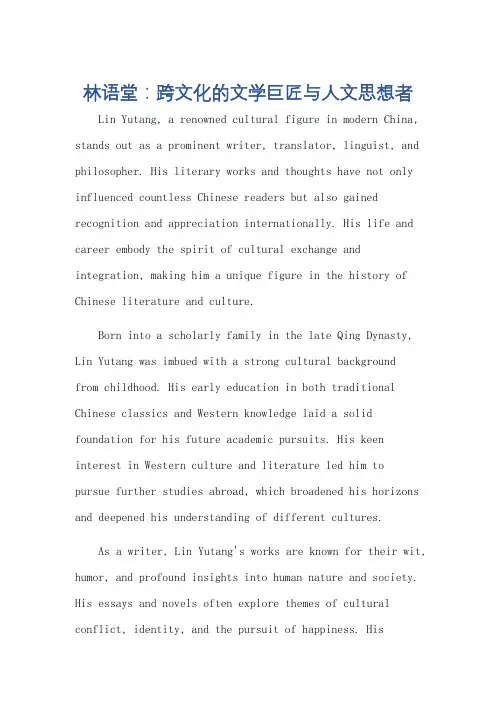 林语堂：跨文化的文学巨匠与人文思想者

Lin Yutang, a renowned cultural figure in modern China, stands out as a prominent writer, translator, linguist, and philosopher. His literary works and thoughts have not only influenced countless Chinese readers but also gained recognition and appreciation internationally. His life and career embody the spirit of cultural exchange and integration, making him a unique figure in the history of Chinese literature and culture.

Born into a scholarly family in the late Qing Dynasty, Lin Yutang was imbued with a strong cultural background from childhood. His early education in both traditional Chinese classics and Western knowledge laid a solid foundation for his future academic pursuits. His keen interest in Western culture and literature led him to pursue further studies abroad, which broadened his horizons and deepened his understanding of different cultures.

As a writer, Lin Yutang's works are known for their wit, humor, and profound insights into human nature and society. His essays and novels often explore themes of cultural conflict, identity, and the pursuit of happiness. His